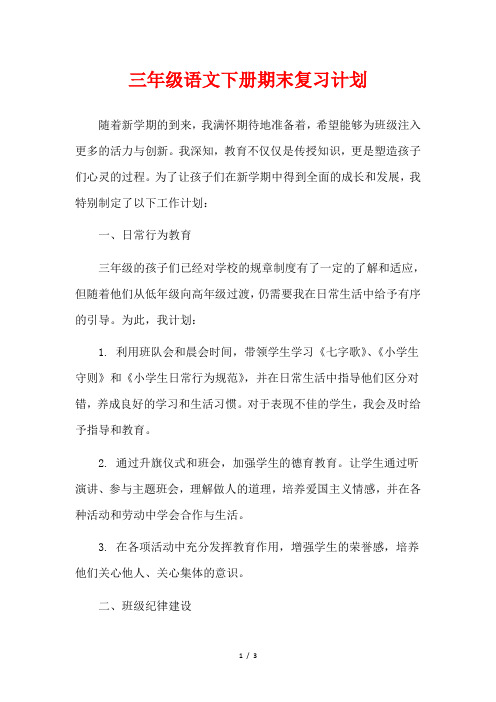 三年级语文下册期末复习计划

随着新学期的到来，我满怀期待地准备着，希望能够为班级注入更多的活力与创新。我深知，教育不仅仅是传授知识，更是塑造孩子们心灵的过程。为了让孩子们在新学期中得到全面的成长和发展，我特别制定了以下工作计划：

一、日常行为教育

三年级的孩子们已经对学校的规章制度有了一定的了解和适应，但随着他们从低年级向高年级过渡，仍需要我在日常生活中给予有序的引导。为此，我计划：

1. 利用班队会和晨会时间，带领学生学习《七字歌》、《小学生守则》和《小学生日常行为规范》，并在日常生活中指导他们区分对错，养成良好的学习和生活习惯。对于表现不佳的学生，我会及时给予指导和教育。

2. 通过升旗仪式和班会，加强学生的德育教育。让学生通过听演讲、参与主题班会，理解做人的道理，培养爱国主义情感，并在各种活动和劳动中学会合作与生活。

3. 在各项活动中充分发挥教育作用，增强学生的荣誉感，培养他们关心他人、关心集体的意识。

二、班级纪律建设

1 / 3